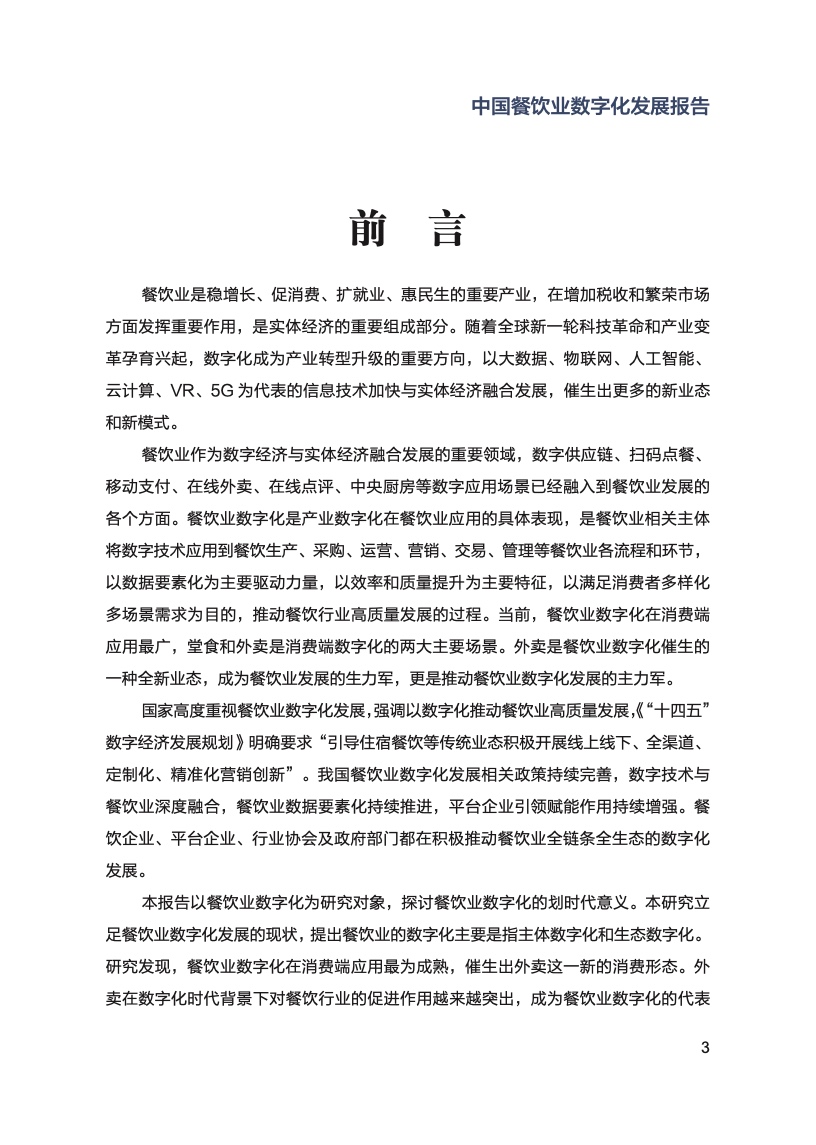 中国餐饮业数字化发展报告

前　言

餐饮业是稳增长、促消费、扩就业、惠民生的重要产业，在增加税收和繁荣市场方面发挥重要作用，是实体经济的重要组成部分。随着全球新一轮科技革命和产业变革孕育兴起，数字化成为产业转型升级的重要方向，以大数据、物联网、人工智能、云计算、VR、5G 为代表的信息技术加快与实体经济融合发展，催生出更多的新业态和新模式。

餐饮业作为数字经济与实体经济融合发展的重要领域，数字供应链、扫码点餐、移动支付、在线外卖、在线点评、中央厨房等数字应用场景已经融入到餐饮业发展的各个方面。餐饮业数字化是产业数字化在餐饮业应用的具体表现，是餐饮业相关主体将数字技术应用到餐饮生产、采购、运营、营销、交易、管理等餐饮业各流程和环节，以数据要素化为主要驱动力量，以效率和质量提升为主要特征，以满足消费者多样化多场景需求为目的，推动餐饮行业高质量发展的过程。当前，餐饮业数字化在消费端应用最广，堂食和外卖是消费端数字化的两大主要场景。外卖是餐饮业数字化催生的一种全新业态，成为餐饮业发展的生力军，更是推动餐饮业数字化发展的主力军。

国家高度重视餐饮业数字化发展，强调以数字化推动餐饮业高质量发展，《“十四五”数字经济发展规划》明确要求“引导住宿餐饮等传统业态积极开展线上线下、全渠道、定制化、精准化营销创新”。我国餐饮业数字化发展相关政策持续完善，数字技术与餐饮业深度融合，餐饮业数据要素化持续推进，平台企业引领赋能作用持续增强。餐饮企业、平台企业、行业协会及政府部门都在积极推动餐饮业全链条全生态的数字化发展。

本报告以餐饮业数字化为研究对象，探讨餐饮业数字化的划时代意义。本研究立足餐饮业数字化发展的现状，提出餐饮业的数字化主要是指主体数字化和生态数字化。研究发现，餐饮业数字化在消费端应用最为成熟，催生出外卖这一新的消费形态。外卖在数字化时代背景下对餐饮行业的促进作用越来越突出，成为餐饮业数字化的代表

3